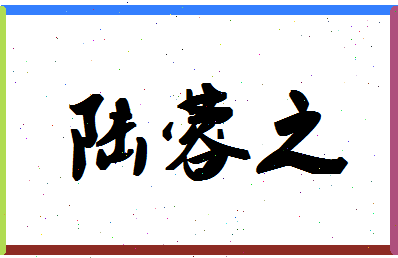 陆蓉之